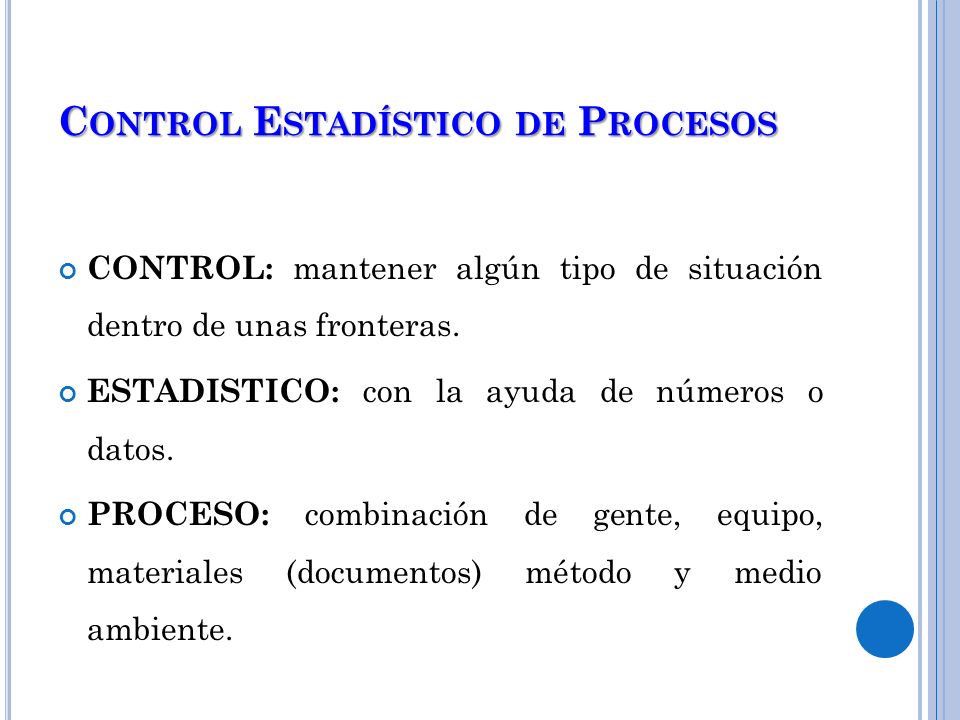 CONTROL ESTADÍSTICO DE PROCESOS

CONTROL: mantener algún tipo de situación dentro de unas fronteras.

ESTADISTICO: con la ayuda de números o datos.

PROCESO: combinación de gente, equipo, materiales (documentos) método y medio ambiente.